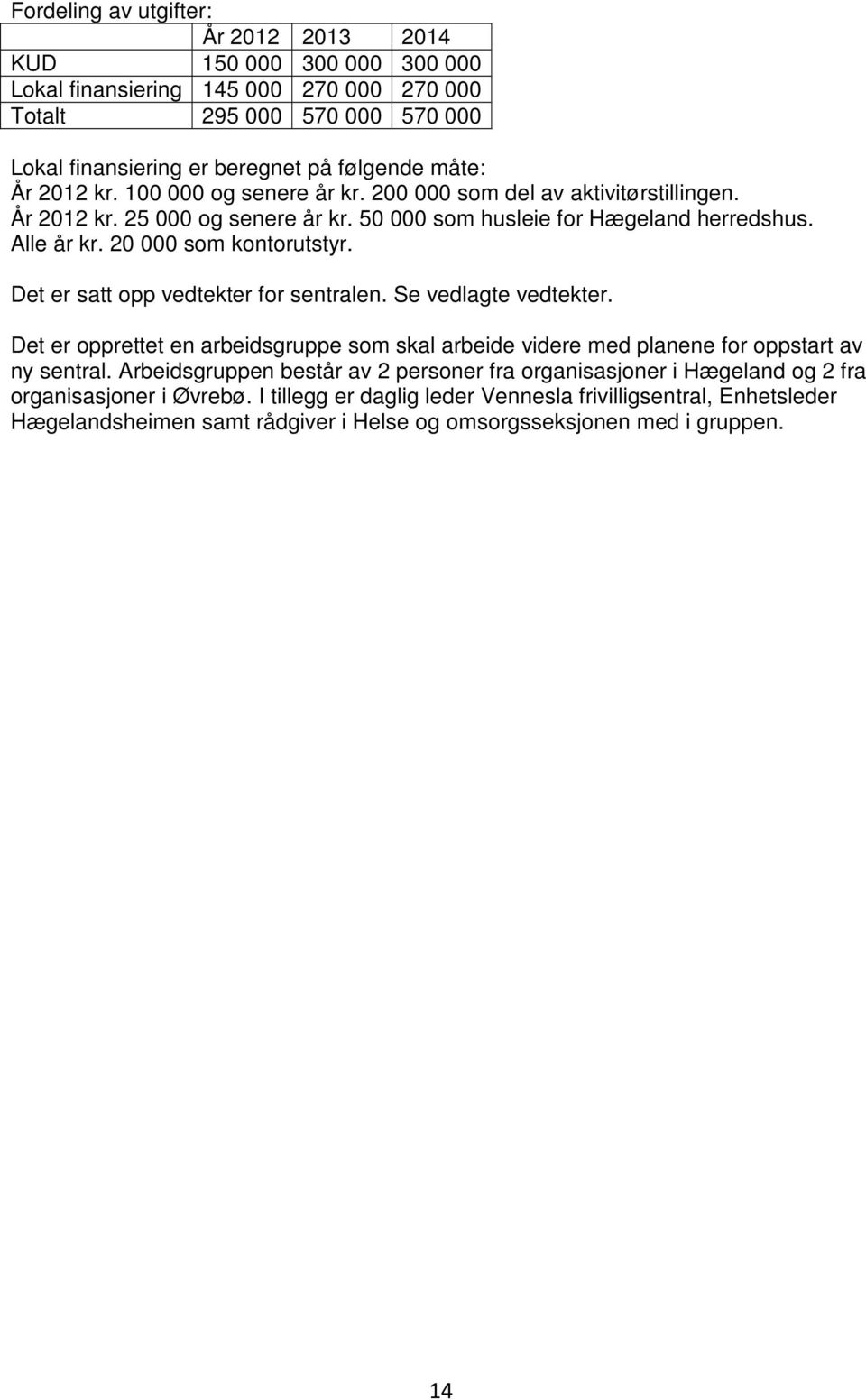 Fordeling av utgifter:

| | År 2012 | 2013 | 2014 |
|---|---|---|---|
| KUD | 150 000 | 300 000 | 300 000 |
| Lokal finansiering | 145 000 | 270 000 | 270 000 |
| Totalt | 295 000 | 570 000 | 570 000 |

Lokal finansiering er beregnet på følgende måte:
År 2012 kr. 100 000 og senere år kr. 200 000 som del av aktivitørstillingen.
År 2012 kr. 25 000 og senere år kr. 50 000 som husleie for Hægeland herredshus.
Alle år kr. 20 000 som kontorutstyr.

Det er satt opp vedtekter for sentralen. Se vedlagte vedtekter.

Det er opprettet en arbeidsgruppe som skal arbeide videre med planene for oppstart av ny sentral. Arbeidsgruppen består av 2 personer fra organisasjoner i Hægeland og 2 fra organisasjoner i Øvrebø. I tillegg er daglig leder Vennesla frivilligsentral, Enhetsleder Hægelandsheimen samt rådgiver i Helse og omsorgsseksjonen med i gruppen.

14